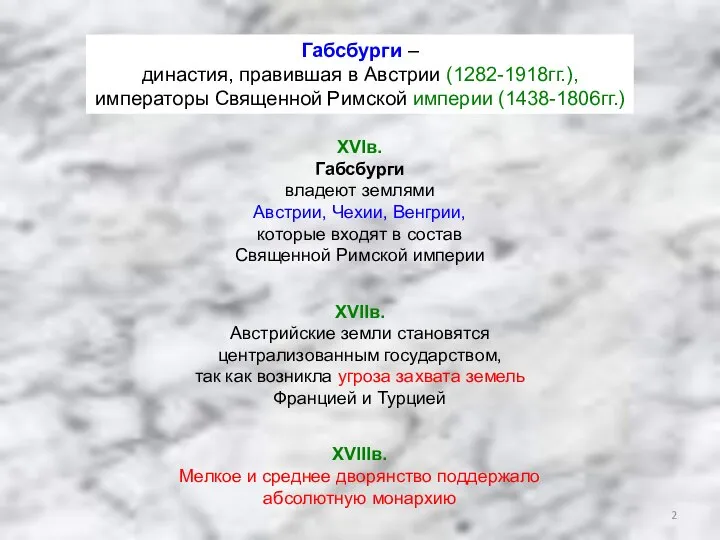 Габсбурги –
династия, правившая в Австрии (1282-1918гг.),
императоры Священной Римской империи (1438-1806гг.)

XVIв.
Габсбурги
владеют землями
Австрии, Чехии, Венгрии,
которые входят в состав
Священной Римской империи

XVIIв.
Австрийские земли становятся
централизованным государством,
так как возникла угроза захвата земель
Францией и Турцией

XVIIIв.
Мелкое и среднее дворянство поддержало
абсолютную монархию

2